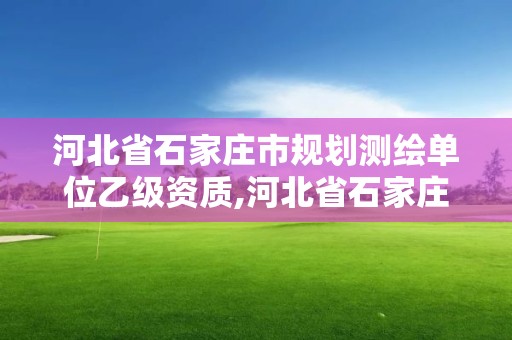 河北省石家庄市规划测绘单位乙级资质,河北省石家庄